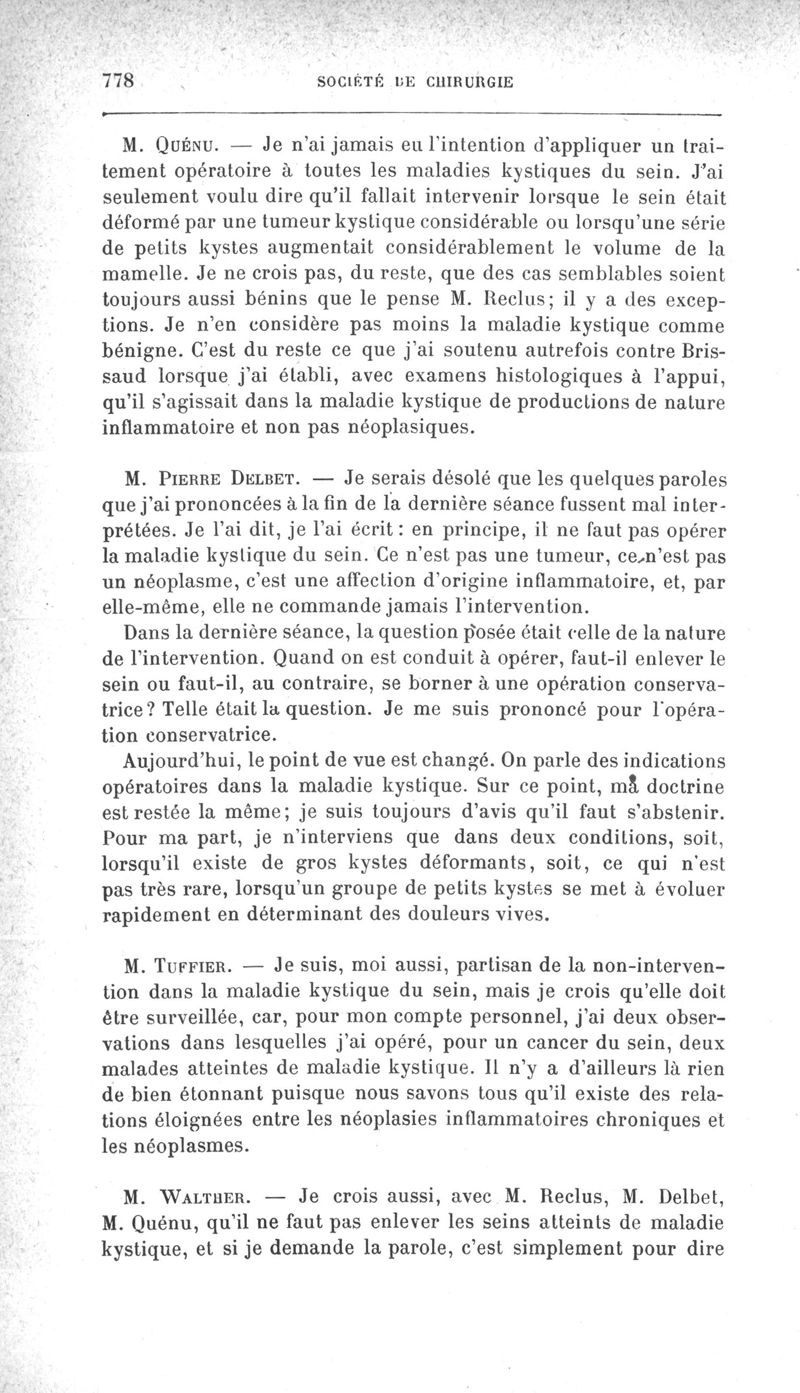 778 SOCIÉTÉ DE CHIRURGIE

M. Quénu. — Je n'ai jamais eu l'intention d'appliquer un traitement opératoire à toutes les maladies kystiques du sein. J'ai seulement voulu dire qu'il fallait intervenir lorsque le sein était déformé par une tumeur kystique considérable ou lorsqu'une série de petits kystes augmentait considérablement le volume de la mamelle. Je ne crois pas, du reste, que des cas semblables soient toujours aussi bénins que le pense M. Reclus; il y a des exceptions. Je n'en considère pas moins la maladie kystique comme bénigne. C'est du reste ce que j'ai soutenu autrefois contre Brissaud lorsque j'ai établi, avec examens histologiques à l'appui, qu'il s'agissait dans la maladie kystique de productions de nature inflammatoire et non pas néoplasiques.

M. Pierre Delbet. — Je serais désolé que les quelques paroles que j'ai prononcées à la fin de la dernière séance fussent mal interprétées. Je l'ai dit, je l'ai écrit: en principe, il ne faut pas opérer la maladie kystique du sein. Ce n'est pas une tumeur, ce n'est pas un néoplasme, c'est une affection d'origine inflammatoire, et, par elle-même, elle ne commande jamais l'intervention.

Dans la dernière séance, la question posée était celle de la nature de l'intervention. Quand on est conduit à opérer, faut-il enlever le sein ou faut-il, au contraire, se borner à une opération conservatrice? Telle était la question. Je me suis prononcé pour l'opération conservatrice.

Aujourd'hui, le point de vue est changé. On parle des indications opératoires dans la maladie kystique. Sur ce point, ma doctrine est restée la même; je suis toujours d'avis qu'il faut s'abstenir. Pour ma part, je n'interviens que dans deux conditions, soit, lorsqu'il existe de gros kystes déformants, soit, ce qui n'est pas très rare, lorsqu'un groupe de petits kystes se met à évoluer rapidement en déterminant des douleurs vives.

M. Tuffier. — Je suis, moi aussi, partisan de la non-intervention dans la maladie kystique du sein, mais je crois qu'elle doit être surveillée, car, pour mon compte personnel, j'ai deux observations dans lesquelles j'ai opéré, pour un cancer du sein, deux malades atteintes de maladie kystique. Il n'y a d'ailleurs là rien de bien étonnant puisque nous savons tous qu'il existe des relations éloignées entre les néoplasies inflammatoires chroniques et les néoplasmes.

M. Walther. — Je crois aussi, avec M. Reclus, M. Delbet, M. Quénu, qu'il ne faut pas enlever les seins atteints de maladie kystique, et si je demande la parole, c'est simplement pour dire